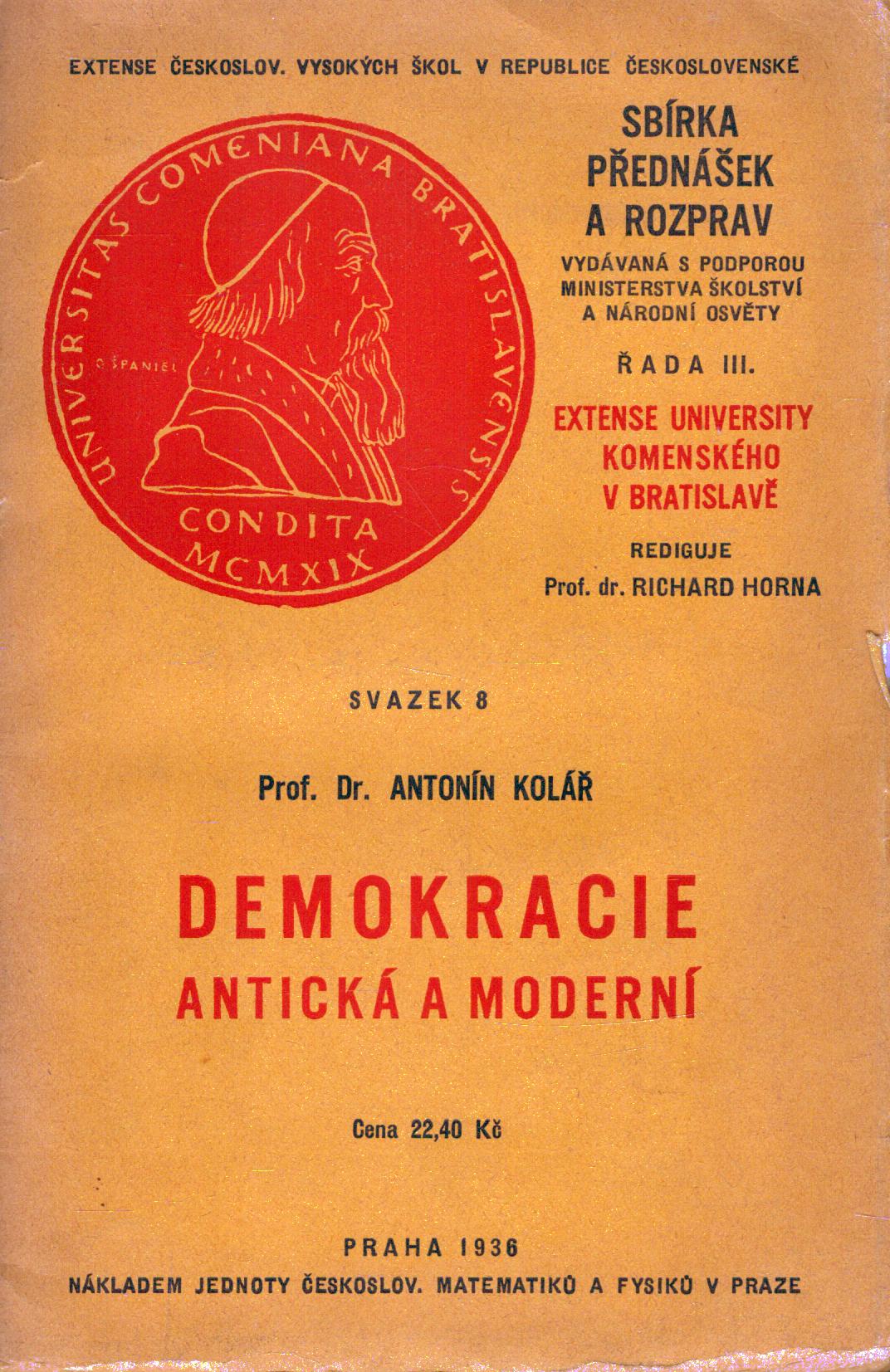 EXTENSE ČESKOSLOV. VYSOKÝCH ŠKOL V REPUBLICE ČESKOSLOVENSKÉ

UNIVERSITAS COMENIANA BRATISLAVENSIS
O. ŠPANIEL
CONDITA
MCMXIX

SBÍRKA PŘEDNÁŠEK A ROZPRAV

VYDÁVANÁ S PODPOROU MINISTERSTVA ŠKOLSTVÍ A NÁRODNÍ OSVĚTY

ŘADA III.

EXTENSE UNIVERSITY KOMENSKÉHO V BRATISLAVĚ

REDIGUJE
Prof. dr. RICHARD HORNA

SVAZEK 8

Prof. Dr. ANTONÍN KOLÁŘ

DEMOKRACIE
ANTICKÁ A MODERNÍ

Cena 22,40 Kč

PRAHA 1936
NÁKLADEM JEDNOTY ČESKOSLOV. MATEMATIKŮ A FYSIKŮ V PRAZE